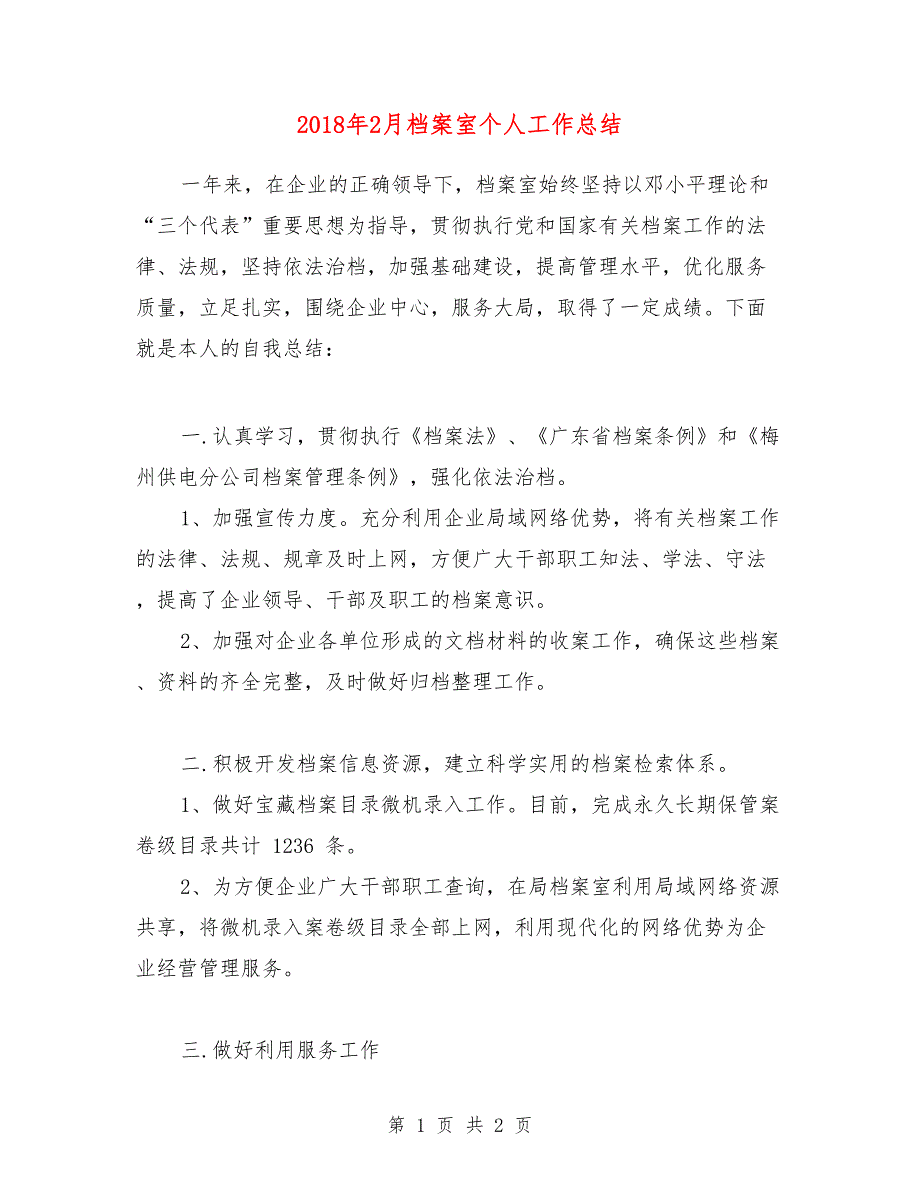 2018年2月档案室个人工作总结

一年来，在企业的正确领导下，档案室始终坚持以邓小平理论和“三个代表”重要思想为指导，贯彻执行党和国家有关档案工作的法律、法规，坚持依法治档，加强基础建设，提高管理水平，优化服务质量，立足扎实，围绕企业中心，服务大局，取得了一定成绩。下面就是本人的自我总结：

一.认真学习，贯彻执行《档案法》、《广东省档案条例》和《梅州供电分公司档案管理条例》，强化依法治档。

1、加强宣传力度。充分利用企业局域网络优势，将有关档案工作的法律、法规、规章及时上网，方便广大干部职工知法、学法、守法，提高了企业领导、干部及职工的档案意识。

2、加强对企业各单位形成的文档材料的收案工作，确保这些档案、资料的齐全完整，及时做好归档整理工作。

二.积极开发档案信息资源，建立科学实用的档案检索体系。

1、做好宝藏档案目录微机录入工作。目前，完成永久长期保管案卷级目录共计 1236 条。

2、为方便企业广大干部职工查询，在局档案室利用局域网络资源共享，将微机录入案卷级目录全部上网，利用现代化的网络优势为企业经营管理服务。

三.做好利用服务工作

第 1 页 共 2 页